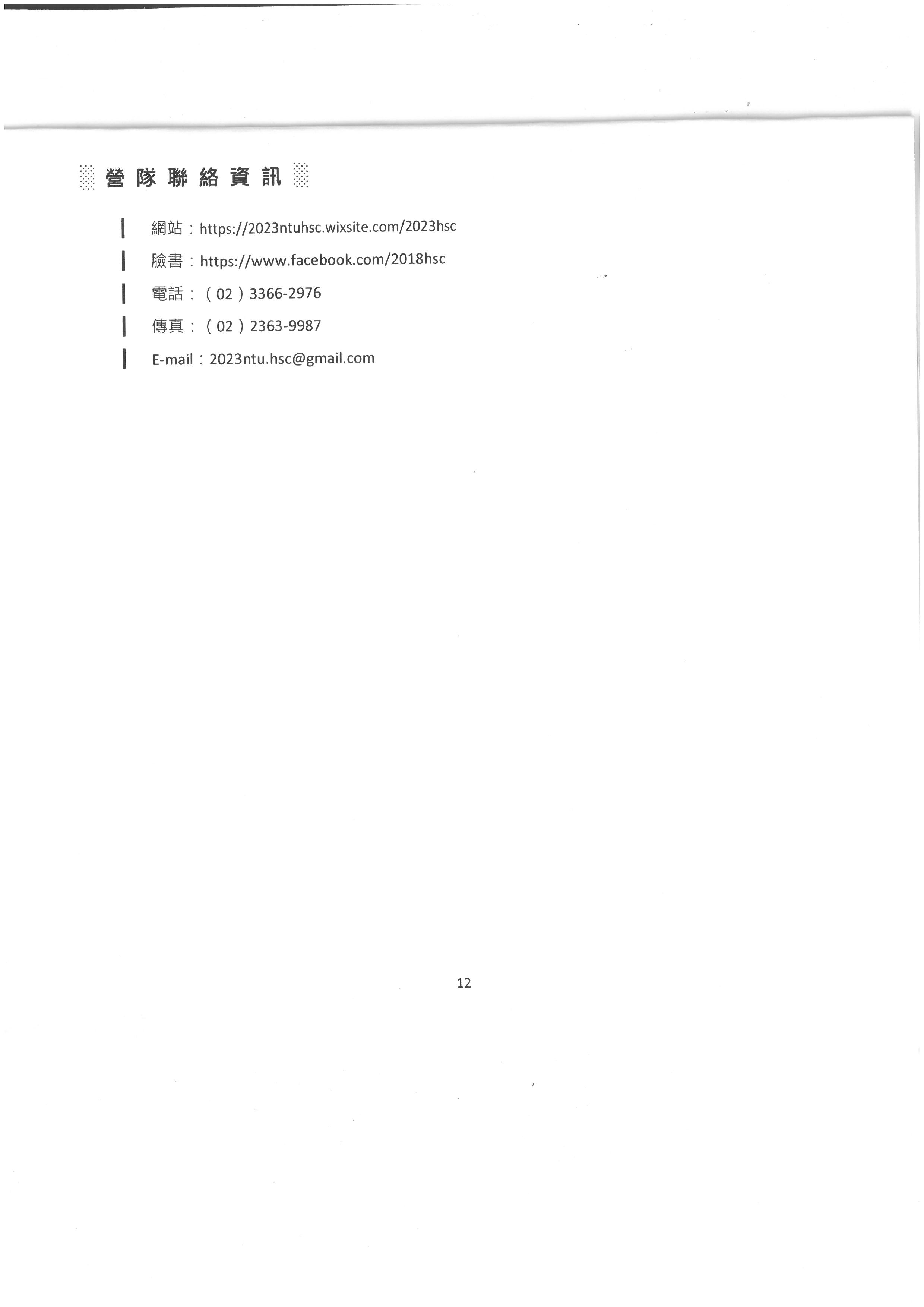 營隊聯絡資訊

網站：https://2023ntuhsc.wixsite.com/2023hsc

臉書：https://www.facebook.com/2018hsc

電話：（02）3366-2976

傳真：（02）2363-9987

E-mail：2023ntu.hsc@gmail.com

12